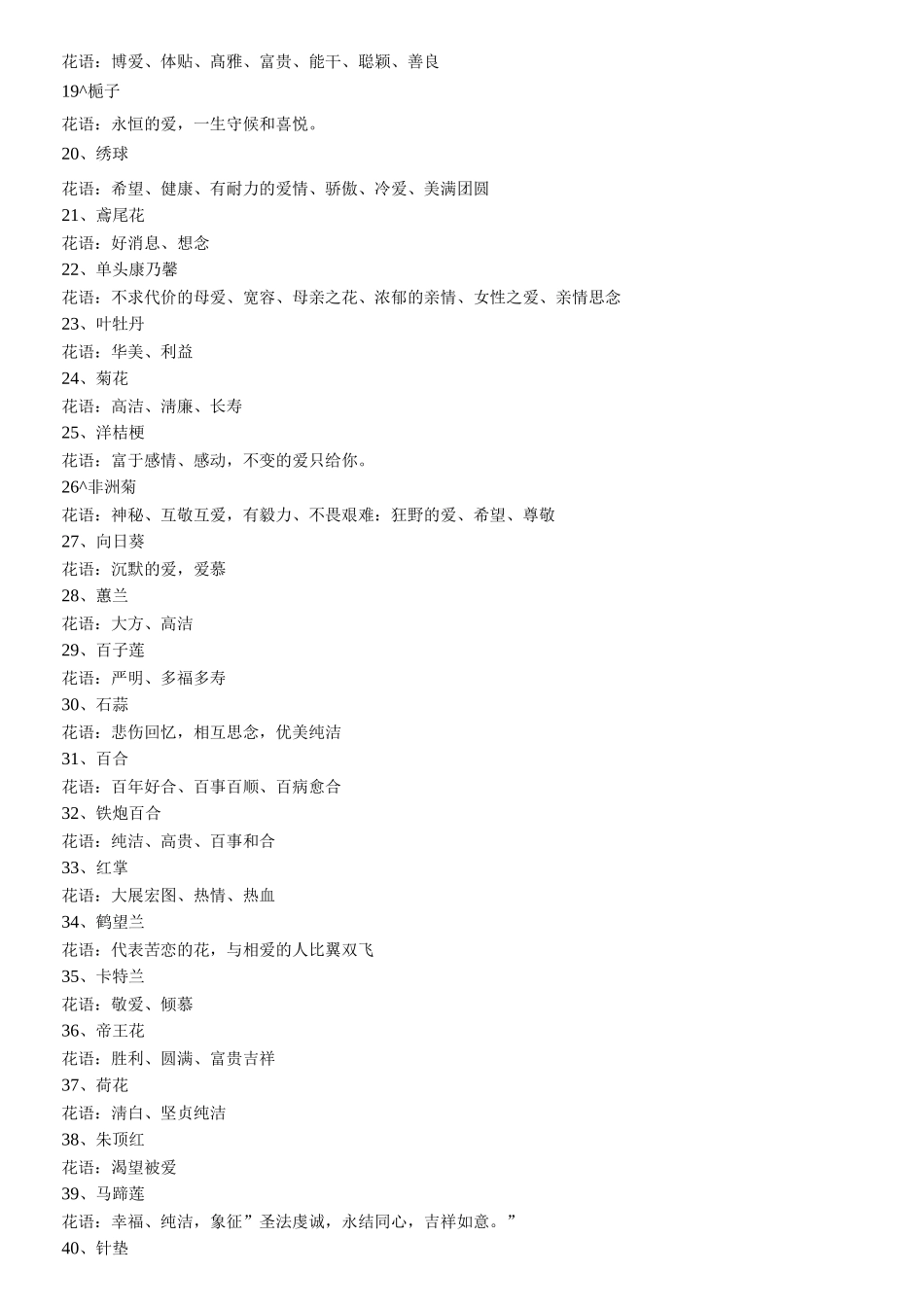 花语：博爱、体贴、高雅、富贵、能干、聪颖、善良
19^栀子
花语：永恒的爱，一生守候和喜悦。
20、绣球
花语：希望、健康、有耐力的爱情、骄傲、冷爱、美满团圆
21、鸢尾花
花语：好消息、想念
22、单头康乃馨
花语：不求代价的母爱、宽容、母亲之花、浓郁的亲情、女性之爱、亲情思念
23、叶牡丹
花语：华美、利益
24、菊花
花语：高洁、清廉、长寿
25、洋桔梗
花语：富于感情、感动，不变的爱只给你。
26^非洲菊
花语：神秘、互敬互爱，有毅力、不畏艰难：狂野的爱、希望、尊敬
27、向日葵
花语：沉默的爱，爱慕
28、蕙兰
花语：大方、高洁
29、百子莲
花语：严明、多福多寿
30、石蒜
花语：悲伤回忆，相互思念，优美纯洁
31、百合
花语：百年好合、百事百顺、百病愈合
32、铁炮百合
花语：纯洁、高贵、百事和合
33、红掌
花语：大展宏图、热情、热血
34、鹤望兰
花语：代表苦恋的花，与相爱的人比翼双飞
35、卡特兰
花语：敬爱、倾慕
36、帝王花
花语：胜利、圆满、富贵吉祥
37、荷花
花语：清白、坚贞纯洁
38、朱顶红
花语：渴望被爱
39、马蹄莲
花语：幸福、纯洁，象征”圣法虔诚，永结同心，吉祥如意。”
40、针垫